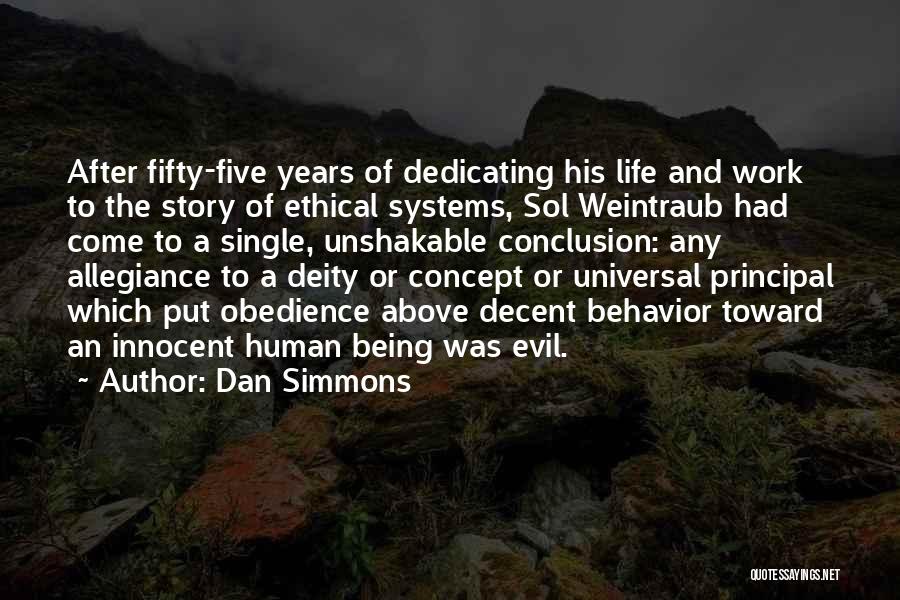 After fifty-five years of dedicating his life and work to the story of ethical systems, Sol Weintraub had come to a single, unshakable conclusion: any allegiance to a deity or concept or universal principal which put obedience above decent behavior toward an innocent human being was evil.

~ Author: Dan Simmons

QUOTESSAYINGS.NET